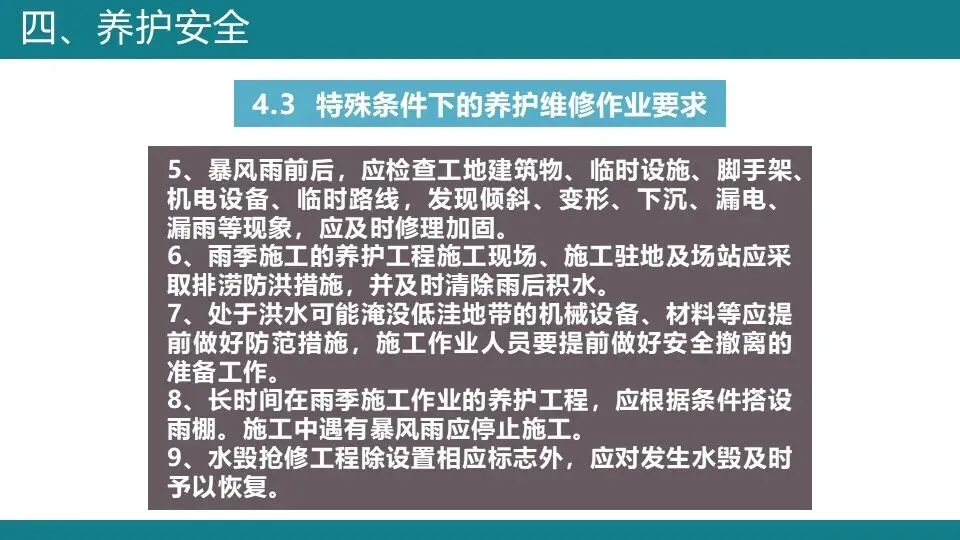 四、养护安全

4.3 特殊条件下的养护维修作业要求

5、暴风雨前后，应检查工地建筑物、临时设施、脚手架、机电设备、临时路线，发现倾斜、变形、下沉、漏电、漏雨等现象，应及时修理加固。
6、雨季施工的养护工程施工现场、施工驻地及场站应采取排涝防洪措施，并及时清除雨后积水。
7、处于洪水可能淹没低洼地带的机械设备、材料等应提前做好防范措施，施工作业人员要提前做好安全撤离的准备工作。
8、长时间在雨季施工作业的养护工程，应根据条件搭设雨棚。施工中遇有暴风雨应停止施工。
9、水毁抢修工程除设置相应标志外，应对发生水毁及时予以恢复。